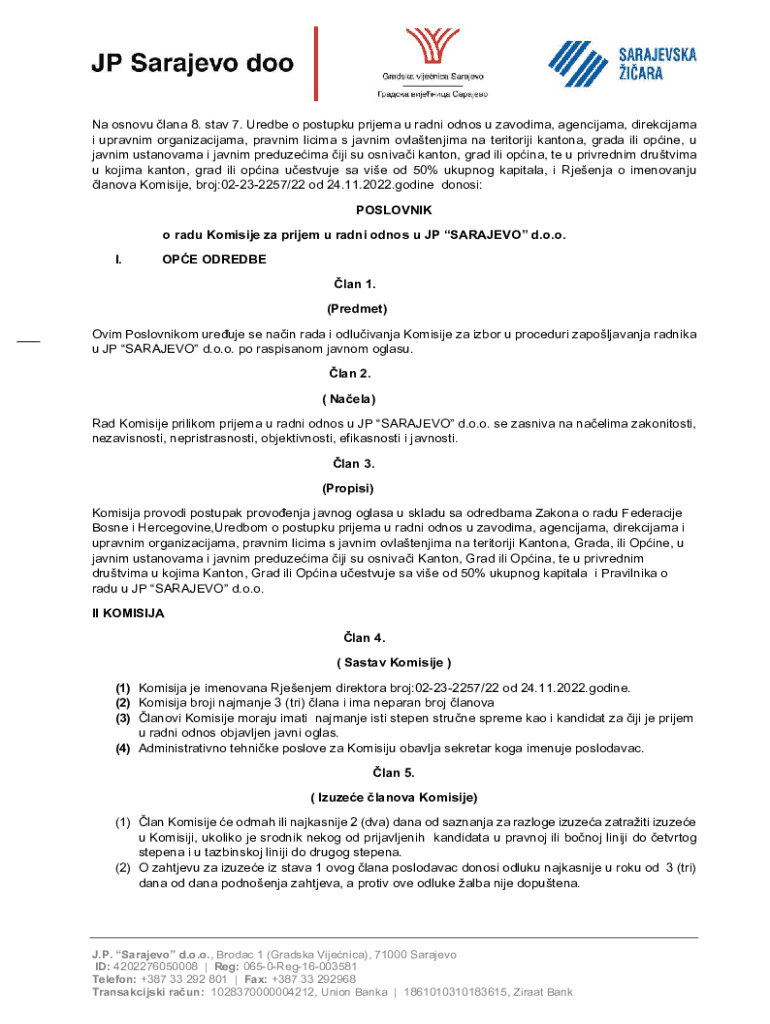 JP Sarajevo doo

Gradska vijećnica Sarajevo
Градска вијећница Сарајево

SARAJEVSKA ŽIČARA

Na osnovu člana 8. stav 7. Uredbe o postupku prijema u radni odnos u zavodima, agencijama, direkcijama i upravnim organizacijama, pravnim licima s javnim ovlaštenjima na teritoriji kantona, grada ili općine, u javnim ustanovama i javnim preduzećima čiji su osnivači kanton, grad ili općina, te u privrednim društvima u kojima kanton, grad ili općina učestvuje sa više od 50% ukupnog kapitala, i Rješenja o imenovanju članova Komisije, broj:02-23-2257/22 od 24.11.2022.godine donosi:

POSLOVNIK

o radu Komisije za prijem u radni odnos u JP "SARAJEVO" d.o.o.

I. OPĆE ODREDBE

Član 1.

(Predmet)

Ovim Poslovnikom uređuje se način rada i odlučivanja Komisije za izbor u proceduri zapošljavanja radnika u JP "SARAJEVO" d.o.o. po raspisanom javnom oglasu.

Član 2.

( Načela)

Rad Komisije prilikom prijema u radni odnos u JP "SARAJEVO" d.o.o. se zasniva na načelima zakonitosti, nezavisnosti, nepristrasnosti, objektivnosti, efikasnosti i javnosti.

Član 3.

(Propisi)

Komisija provodi postupak provođenja javnog oglasa u skladu sa odredbama Zakona o radu Federacije Bosne i Hercegovine,Uredbom o postupku prijema u radni odnos u zavodima, agencijama, direkcijama i upravnim organizacijama, pravnim licima s javnim ovlaštenjima na teritoriji Kantona, Grada, ili Općine, u javnim ustanovama i javnim preduzećima čiji su osnivači Kanton, Grad ili Općina, te u privrednim društvima u kojima Kanton, Grad ili Općina učestvuje sa više od 50% ukupnog kapitala i Pravilnika o radu u JP "SARAJEVO" d.o.o.

II KOMISIJA

Član 4.

( Sastav Komisije )

(1) Komisija je imenovana Rješenjem direktora broj:02-23-2257/22 od 24.11.2022.godine.
(2) Komisija broji najmanje 3 (tri) člana i ima neparan broj članova
(3) Članovi Komisije moraju imati najmanje isti stepen stručne spreme kao i kandidat za čiji je prijem u radni odnos objavljen javni oglas.
(4) Administrativno tehničke poslove za Komisiju obavlja sekretar koga imenuje poslodavac.

Član 5.

( Izuzeće članova Komisije)

(1) Član Komisije će odmah ili najkasnije 2 (dva) dana od saznanja za razloge izuzeća zatražiti izuzeće u Komisiji, ukoliko je srodnik nekog od prijavljenih kandidata u pravnoj ili bočnoj liniji do četvrtog stepena i u tazbinskoj liniji do drugog stepena.
(2) O zahtjevu za izuzeće iz stava 1 ovog člana poslodavac donosi odluku najkasnije u roku od 3 (tri) dana od dana podnošenja zahtjeva, a protiv ove odluke žalba nije dopuštena.

J.P. "Sarajevo" d.o.o., Brodac 1 (Gradska Vijećnica), 71000 Sarajevo
ID: 4202276050008 | Reg: 065-0-Reg-16-003581
Telefon: +387 33 292 801 | Fax: +387 33 292968
Transakcijski račun: 1028370000004212, Union Banka | 1861010310183615, Ziraat Bank